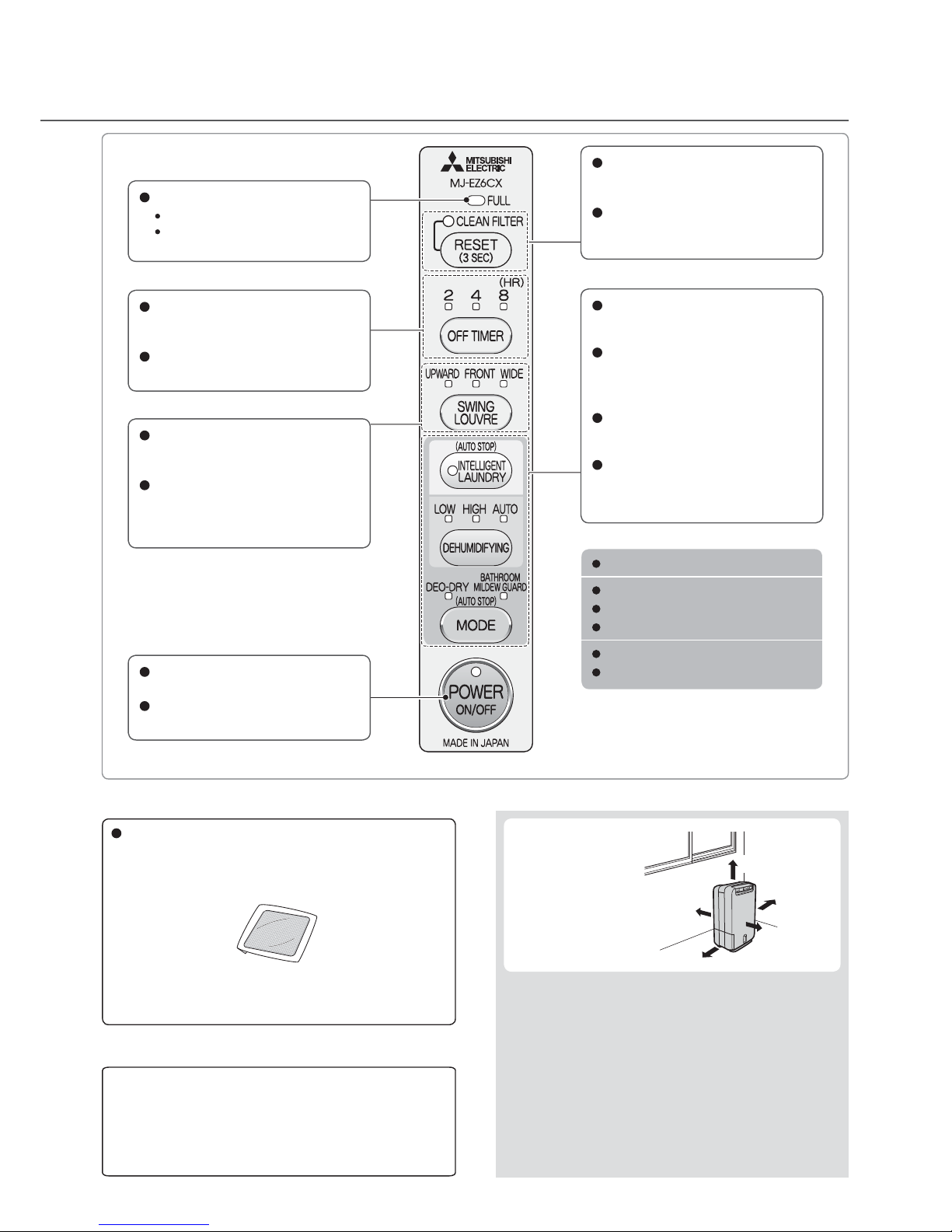 MITSUBISHI ELECTRIC

MJ-EZ6CX

FULL

CLEAN FILTER

RESET (3 SEC)

(HR)

2 4 8

OFF TIMER

UPWARD FRONT WIDE

SWING LOUVRE

(AUTO STOP)

INTELLIGENT LAUNDRY

LOW HIGH AUTO

DEHUMIDIFYING

DEO-DRY BATHROOM MILDEW GUARD

(AUTO STOP)

MODE

POWER ON/OFF

MADE IN JAPAN